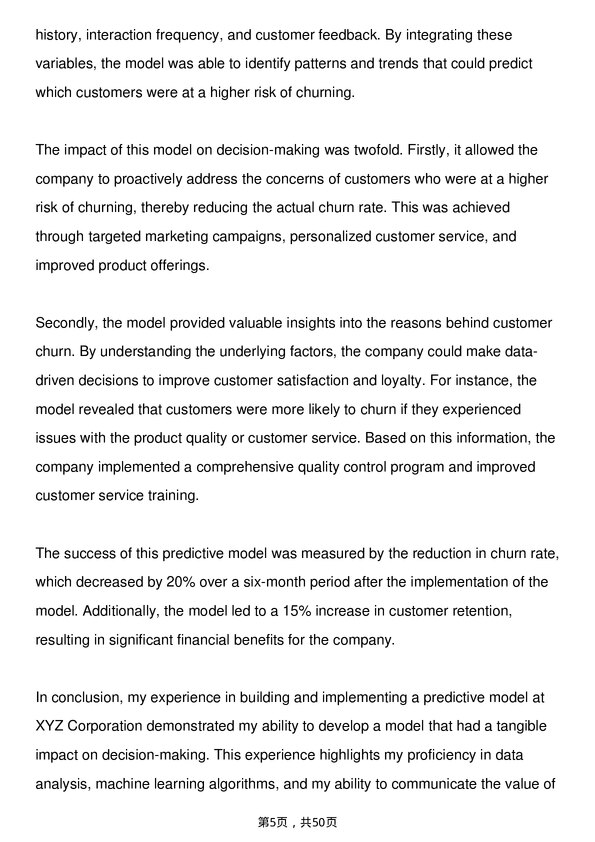 history, interaction frequency, and customer feedback. By integrating these variables, the model was able to identify patterns and trends that could predict which customers were at a higher risk of churning.

The impact of this model on decision-making was twofold. Firstly, it allowed the company to proactively address the concerns of customers who were at a higher risk of churning, thereby reducing the actual churn rate. This was achieved through targeted marketing campaigns, personalized customer service, and improved product offerings.

Secondly, the model provided valuable insights into the reasons behind customer churn. By understanding the underlying factors, the company could make data-driven decisions to improve customer satisfaction and loyalty. For instance, the model revealed that customers were more likely to churn if they experienced issues with the product quality or customer service. Based on this information, the company implemented a comprehensive quality control program and improved customer service training.

The success of this predictive model was measured by the reduction in churn rate, which decreased by 20% over a six-month period after the implementation of the model. Additionally, the model led to a 15% increase in customer retention, resulting in significant financial benefits for the company.

In conclusion, my experience in building and implementing a predictive model at XYZ Corporation demonstrated my ability to develop a model that had a tangible impact on decision-making. This experience highlights my proficiency in data analysis, machine learning algorithms, and my ability to communicate the value of

第5页，共50页